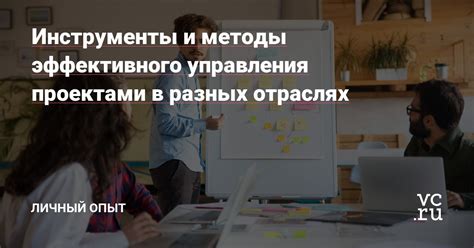 Инструменты и методы эффективного управления проектами в разных отраслях

ЛИЧНЫЙ ОПЫТ

vc.ru